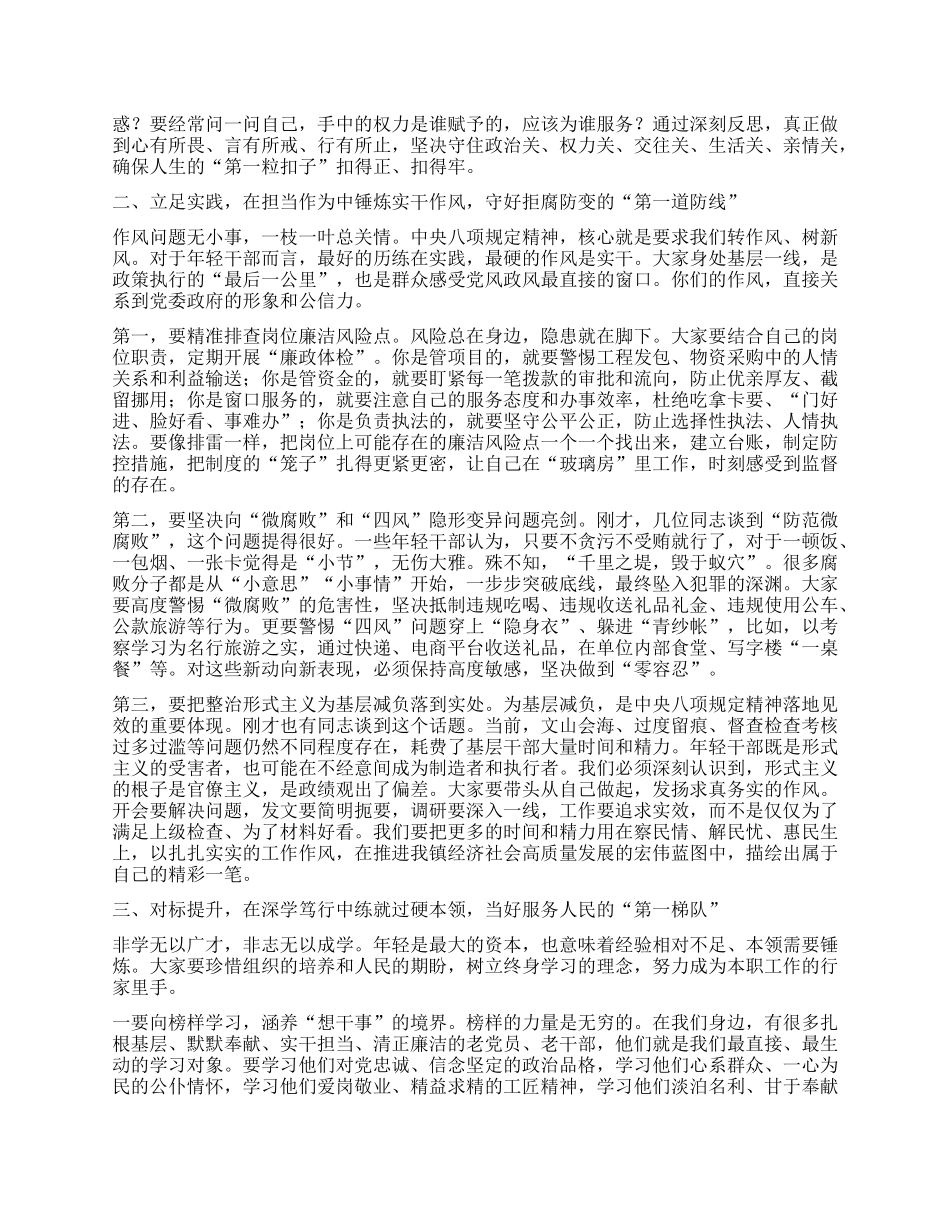 惑？要经常问一问自己，手中的权力是谁赋予的，应该为谁服务？通过深刻反思，真正做到心有所畏、言有所戒、行有所止，坚决守住政治关、权力关、交往关、生活关、亲情关，确保人生的“第一粒扣子”扣得正、扣得牢。

二、立足实践，在担当作为中锤炼实干作风，守好拒腐防变的“第一道防线”

作风问题无小事，一枝一叶总关情。中央八项规定精神，核心就是要求我们转作风、树新风。对于年轻干部而言，最好的历练在实践，最硬的作风是实干。大家身处基层一线，是政策执行的“最后一公里”，也是群众感受党风政风最直接的窗口。你们的作风，直接关系到党委政府的形象和公信力。

第一，要精准排查岗位廉洁风险点。风险总在身边，隐患就在脚下。大家要结合自己的岗位职责，定期开展“廉政体检”。你是管项目的，就要警惕工程发包、物资采购中的人情关系和利益输送；你是管资金的，就要盯紧每一笔拨款的审批和流向，防止优亲厚友、截留挪用；你是窗口服务的，就要注意自己的服务态度和办事效率，杜绝吃拿卡要、“门好进、脸好看、事难办”；你是负责执法的，就要坚守公平公正，防止选择性执法、人情执法。要像排雷一样，把岗位上可能存在的廉洁风险点一个一个找出来，建立台账，制定防控措施，把制度的“笼子”扎得更紧更密，让自己在“玻璃房”里工作，时刻感受到监督的存在。

第二，要坚决向“微腐败”和“四风”隐形变异问题亮剑。刚才，几位同志谈到“防范微腐败”，这个问题提得很好。一些年轻干部认为，只要不贪污不受贿就行了，对于一顿饭、一包烟、一张卡觉得是“小节”，无伤大雅。殊不知，“千里之堤，毁于蚁穴”。很多腐败分子都是从“小意思”“小事情”开始，一步步突破底线，最终坠入犯罪的深渊。大家要高度警惕“微腐败”的危害性，坚决抵制违规吃喝、违规收送礼品礼金、违规使用公车、公款旅游等行为。更要警惕“四风”问题穿上“隐身衣”、躲进“青纱帐”，比如，以考察学习为名行旅游之实，通过快递、电商平台收送礼品，在单位内部食堂、写字楼“一桌餐”等。对这些新动向新表现，必须保持高度敏感，坚决做到“零容忍”。

第三，要把整治形式主义为基层减负落到实处。为基层减负，是中央八项规定精神落地见效的重要体现。刚才也有同志谈到这个话题。当前，文山会海、过度留痕、督查检查考核过多过滥等问题仍然不同程度存在，耗费了基层干部大量时间和精力。年轻干部既是形式主义的受害者，也可能在不经意间成为制造者和执行者。我们必须深刻认识到，形式主义的根子是官僚主义，是政绩观出了偏差。大家要带头从自己做起，发扬求真务实的作风。开会要解决问题，发文要简明扼要，调研要深入一线，工作要追求实效，而不是仅仅为了满足上级检查、为了材料好看。我们要把更多的时间和精力用在察民情、解民忧、惠民生上，以扎扎实实的工作作风，在推进我镇经济社会高质量发展的宏伟蓝图中，描绘出属于自己的精彩一笔。

三、对标提升，在深学笃行中练就过硬本领，当好服务人民的“第一梯队”

非学无以广才，非志无以成学。年轻是最大的资本，也意味着经验相对不足、本领需要锤炼。大家要珍惜组织的培养和人民的期盼，树立终身学习的理念，努力成为本职工作的行家里手。

一要向榜样学习，涵养“想干事”的境界。榜样的力量是无穷的。在我们身边，有很多扎根基层、默默奉献、实干担当、清正廉洁的老党员、老干部，他们就是我们最直接、最生动的学习对象。要学习他们对党忠诚、信念坚定的政治品格，学习他们心系群众、一心为民的公仆情怀，学习他们爱岗敬业、精益求精的工匠精神，学习他们淡泊名利、甘于奉献